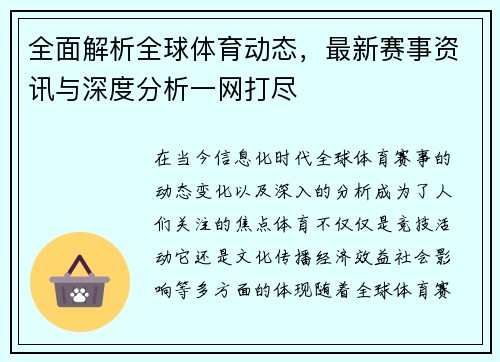 全面解析全球体育动态，最新赛事资讯与深度分析一网打尽

在当今信息化时代全球体育赛事的动态变化以及深入的分析成为了人们关注的焦点体育不仅仅是竞技活动它还是文化传播经济效益社会影响等多方面的体现随着全球体育赛